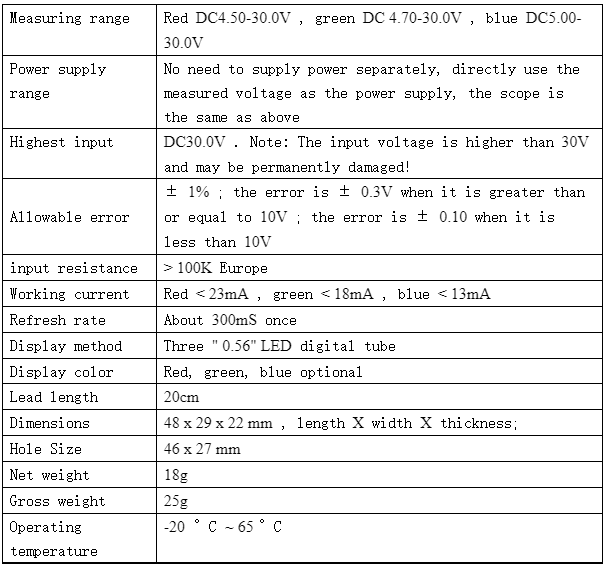 | Measuring range | Red DC4.50-30.0V , green DC 4.70-30.0V , blue DC5.00-30.0V |
|---|---|
| Power supply range | No need to supply power separately, directly use the measured voltage as the power supply, the scope is the same as above |
| Highest input | DC30.0V . Note: The input voltage is higher than 30V and may be permanently damaged! |
| Allowable error | ± 1% ; the error is ± 0.3V when it is greater than or equal to 10V ; the error is ± 0.10 when it is less than 10V |
| input resistance | > 100K Europe |
| Working current | Red < 23mA , green < 18mA , blue < 13mA |
| Refresh rate | About 300mS once |
| Display method | Three " 0.56" LED digital tube |
| Display color | Red, green, blue optional |
| Lead length | 20cm |
| Dimensions | 48 x 29 x 22 mm , length X width X thickness; |
| Hole Size | 46 x 27 mm |
| Net weight | 18g |
| Gross weight | 25g |
| Operating temperature | -20 ° C ~ 65 ° C |